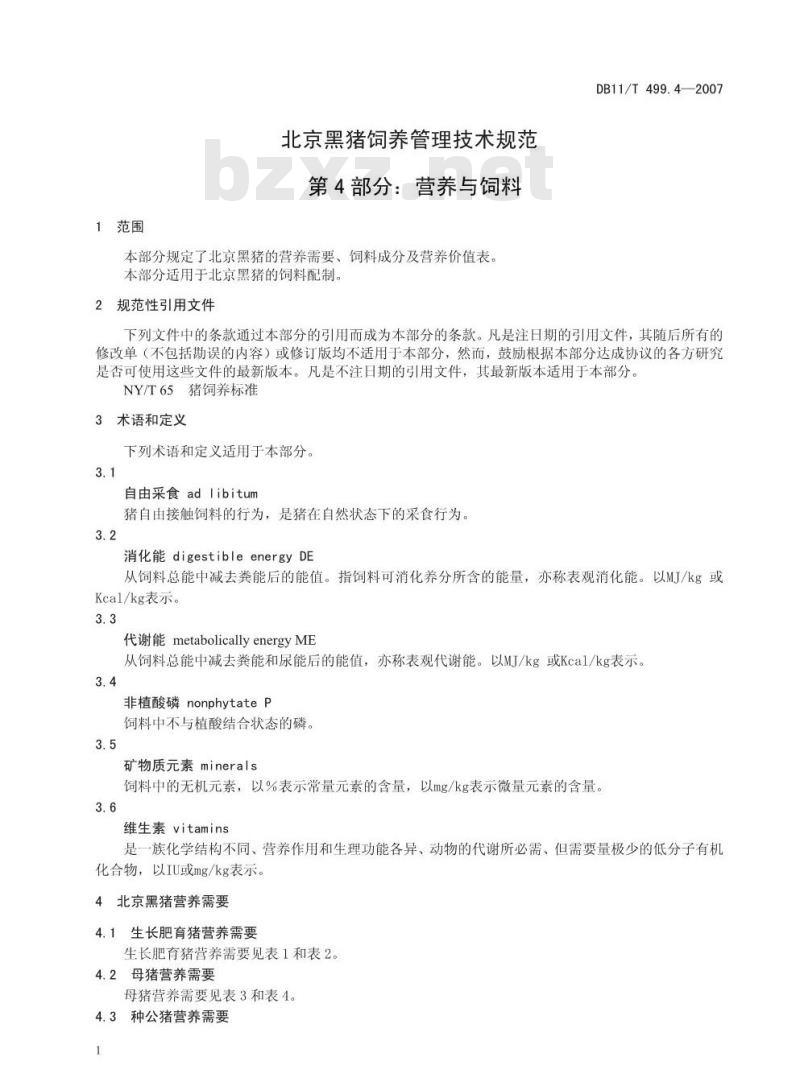 DB11/T 499.4—2007

北京黑猪饲养管理技术规范

bzxz.net

第 4 部分：营养与饲料

1 范围

本部分规定了北京黑猪的营养需要、饲料成分及营养价值表。
本部分适用于北京黑猪的饲料配制。

2 规范性引用文件

下列文件中的条款通过本部分的引用而成为本部分的条款。凡是注日期的引用文件，其随后所有的修改单（不包括勘误的内容）或修订版均不适用于本部分，然而，鼓励根据本部分达成协议的各方研究是否可使用这些文件的最新版本。凡是不注日期的引用文件，其最新版本适用于本部分。

NY/T 65 猪饲养标准

3 术语和定义

下列术语和定义适用于本部分。

3.1

自由采食 ad libitum

猪自由接触饲料的行为，是猪在自然状态下的采食行为。

3.2

消化能 digestible energy DE

从饲料总能中减去粪能后的能值。指饲料可消化养分所含的能量，亦称表观消化能。以MJ/kg 或Kcal/kg表示。

3.3

代谢能 metabolically energy ME

从饲料总能中减去粪能和尿能后的能值，亦称表观代谢能。以MJ/kg 或Kcal/kg表示。

3.4

非植酸磷 nonphytate P

饲料中不与植酸结合状态的磷。

3.5

矿物质元素 minerals

饲料中的无机元素，以%表示常量元素的含量，以mg/kg表示微量元素的含量。

3.6

维生素 vitamins

是一族化学结构不同、营养作用和生理功能各异、动物的代谢所必需、但需要量极少的低分子有机化合物，以IU或mg/kg表示。

4 北京黑猪营养需要

4.1 生长肥育猪营养需要

生长肥育猪营养需要见表 1 和表 2。

4.2 母猪营养需要

母猪营养需要见表 3 和表 4。

4.3 种公猪营养需要

1